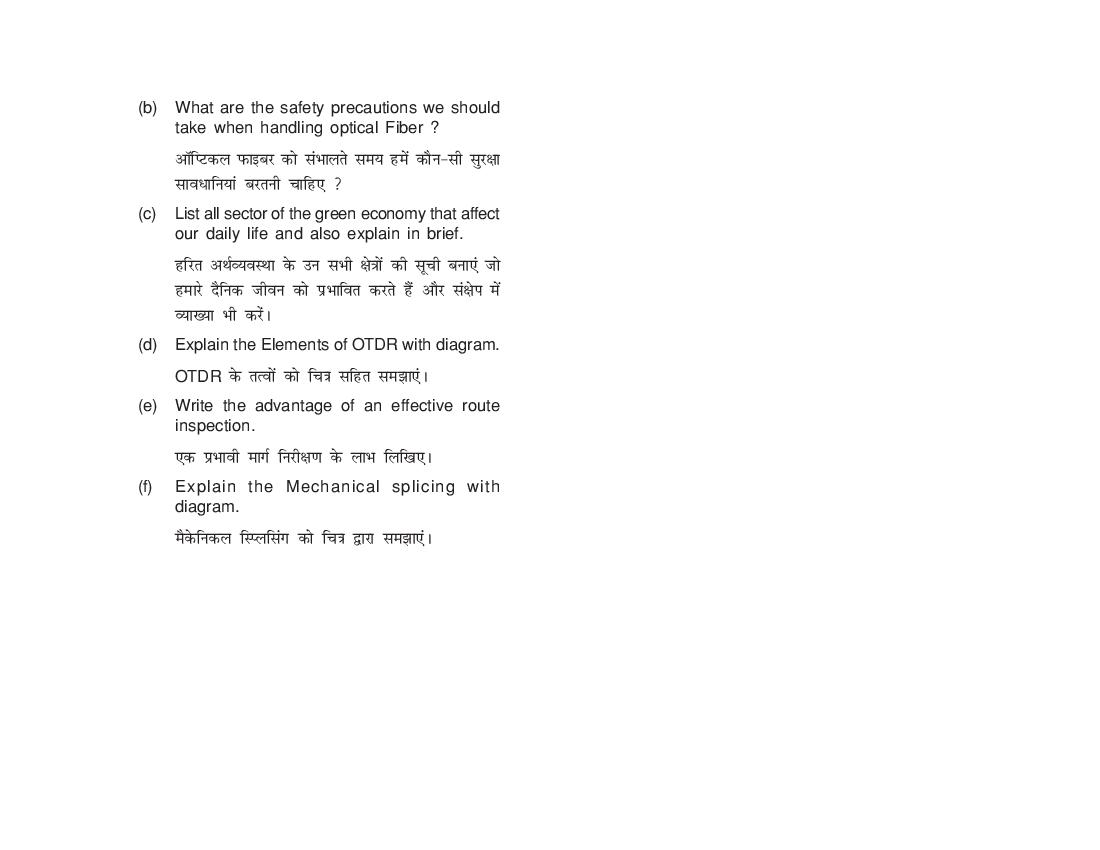 (b) What are the safety precautions we should take when handling optical Fiber ?

ऑप्टिकल फाइबर को संभालते समय हमें कौन-सी सुरक्षा सावधानियां बरतनी चाहिए ?

(c) List all sector of the green economy that affect our daily life and also explain in brief.

हरित अर्थव्यवस्था के उन सभी क्षेत्रों की सूची बनाएं जो हमारे दैनिक जीवन को प्रभावित करते हैं और संक्षेप में व्याख्या भी करें।

(d) Explain the Elements of OTDR with diagram.

OTDR के तत्वों को चित्र सहित समझाएं।

(e) Write the advantage of an effective route inspection.

एक प्रभावी मार्ग निरीक्षण के लाभ लिखिए।

(f) Explain the Mechanical splicing with diagram.

मैकेनिकल स्प्लिसिंग को चित्र द्वारा समझाएं।